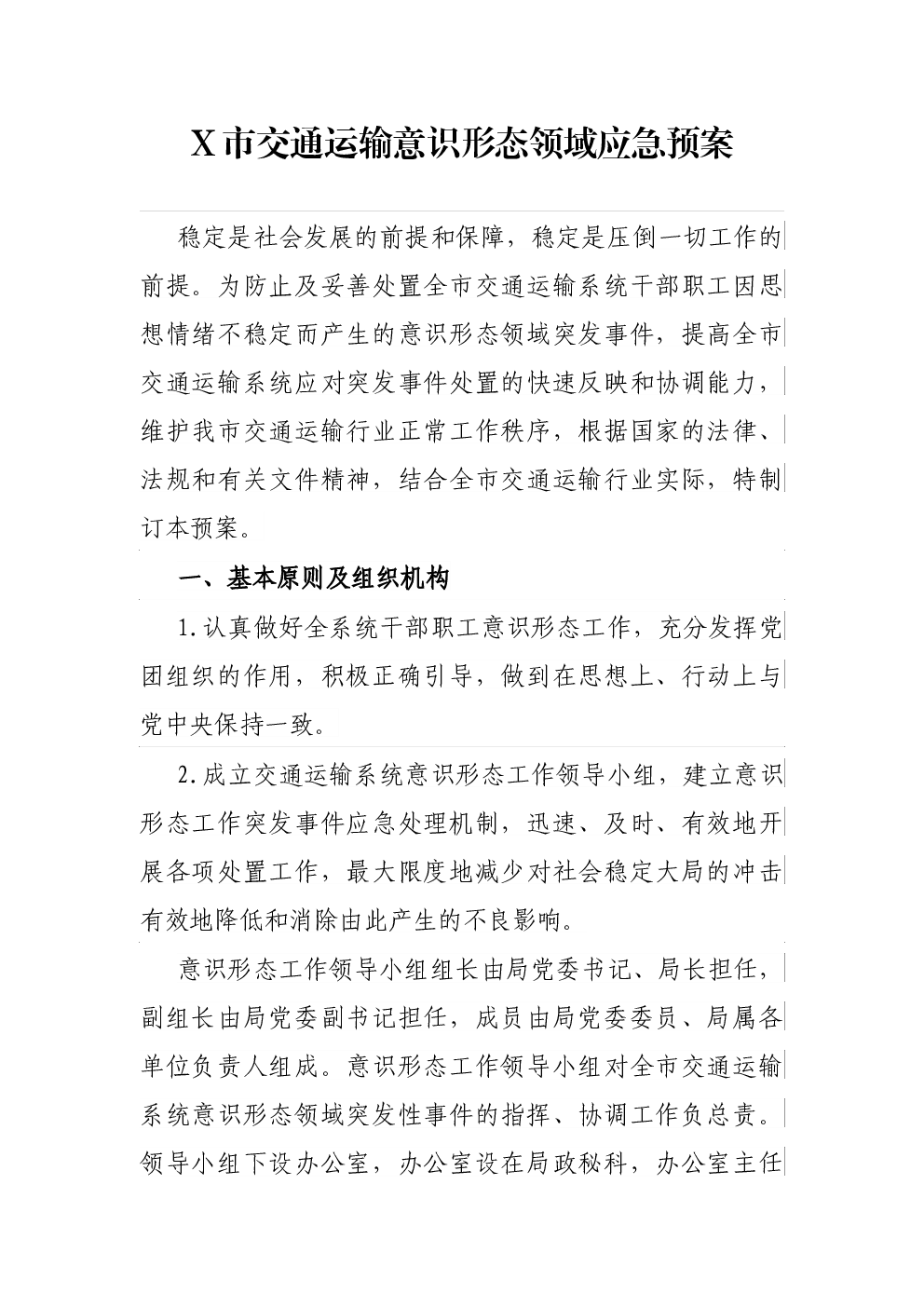 X市交通运输意识形态领域应急预案

稳定是社会发展的前提和保障，稳定是压倒一切工作的前提。为防止及妥善处置全市交通运输系统干部职工因思想情绪不稳定而产生的意识形态领域突发事件，提高全市交通运输系统应对突发事件处置的快速反映和协调能力，维护我市交通运输行业正常工作秩序，根据国家的法律、法规和有关文件精神，结合全市交通运输行业实际，特制订本预案。

一、基本原则及组织机构

1.认真做好全系统干部职工意识形态工作，充分发挥党团组织的作用，积极正确引导，做到在思想上、行动上与党中央保持一致。

2.成立交通运输系统意识形态工作领导小组，建立意识形态工作突发事件应急处理机制，迅速、及时、有效地开展各项处置工作，最大限度地减少对社会稳定大局的冲击有效地降低和消除由此产生的不良影响。

意识形态工作领导小组组长由局党委书记、局长担任，副组长由局党委副书记担任，成员由局党委委员、局属各单位负责人组成。意识形态工作领导小组对全市交通运输系统意识形态领域突发性事件的指挥、协调工作负总责。领导小组下设办公室，办公室设在局政秘科，办公室主任